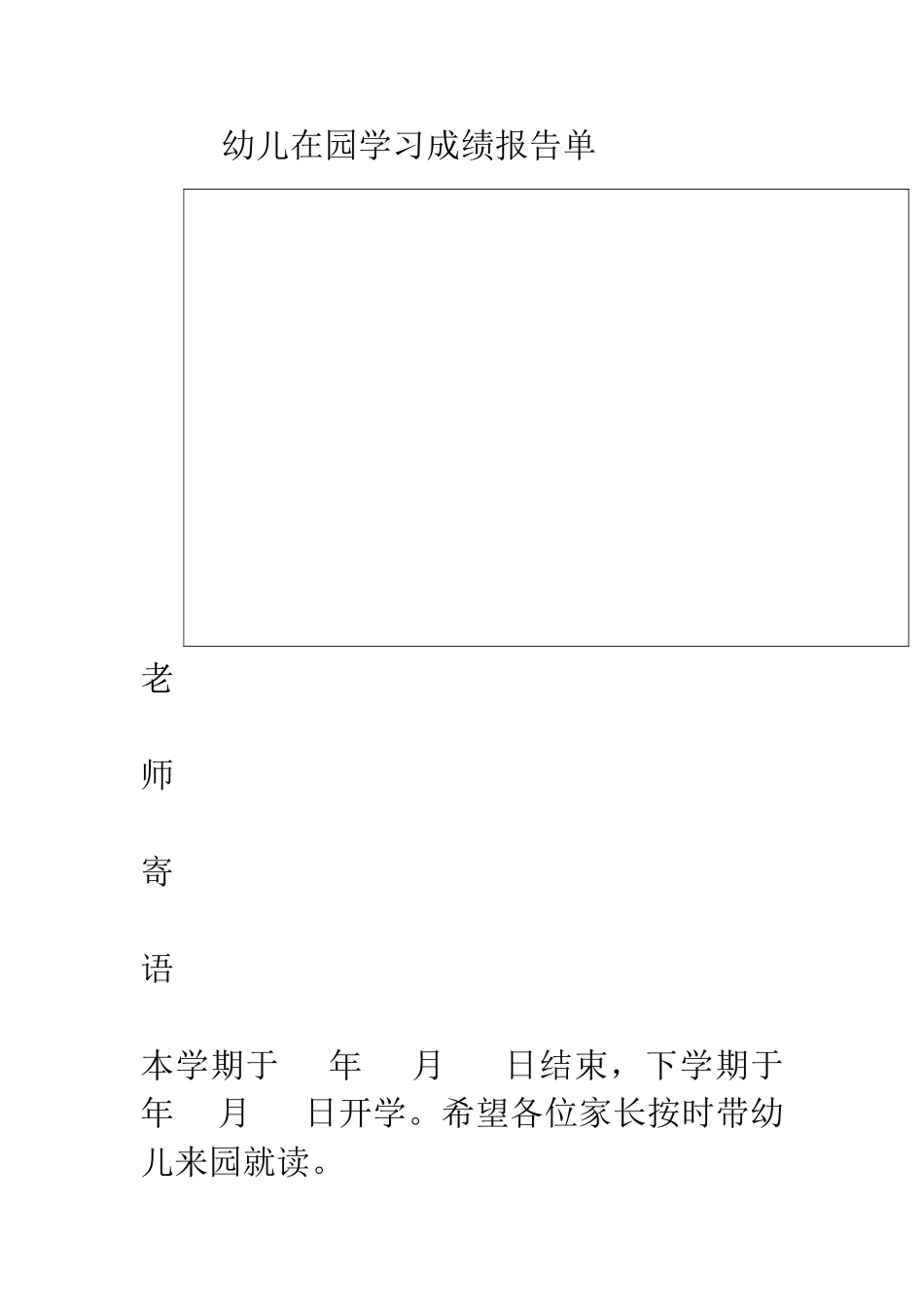 幼儿在园学习成绩报告单

老

师

寄

语

本学期于 年 月 日结束，下学期于 年 月 日开学。希望各位家长按时带幼儿来园就读。